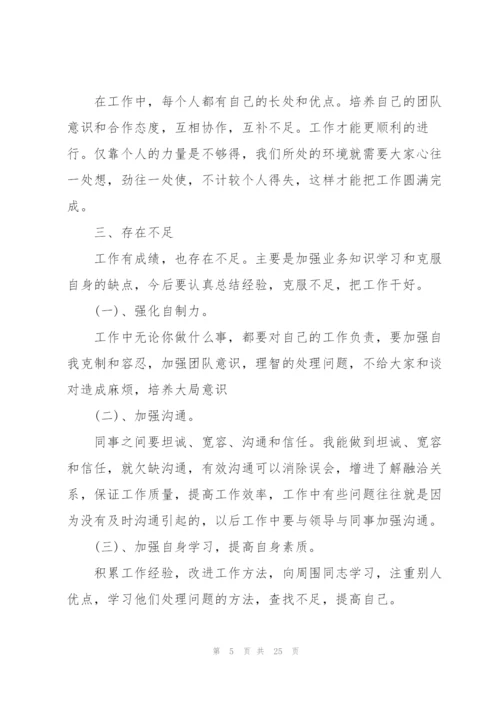 在工作中，每个人都有自己的长处和优点。培养自己的团队意识和合作态度，互相协作，互补不足。工作才能更顺利的进行。仅靠个人的力量是不够得，我们所处的环境就需要大家心往一处想，劲往一处使，不计较个人得失，这样才能把工作圆满完成。

三、存在不足

工作有成绩，也存在不足。主要是加强业务知识学习和克服自身的缺点，今后要认真总结经验，克服不足，把工作干好。

(一)、强化自制力。

工作中无论你做什么事，都要对自己的工作负责，要加强自我克制和容忍，加强团队意识，理智的处理问题，不给大家和谈对造成麻烦，培养大局意识

(二)、加强沟通。

同事之间要坦诚、宽容、沟通和信任。我能做到坦诚、宽容和信任，就欠缺沟通，有效沟通可以消除误会，增进了解融洽关系，保证工作质量，提高工作效率，工作中有些问题往往就是因为没有及时沟通引起的，以后工作中要与领导与同事加强沟通。

(三)、加强自身学习，提高自身素质。

积累工作经验，改进工作方法，向周围同志学习，注重别人优点，学习他们处理问题的方法，查找不足，提高自己。

第 5 页 共 25 页